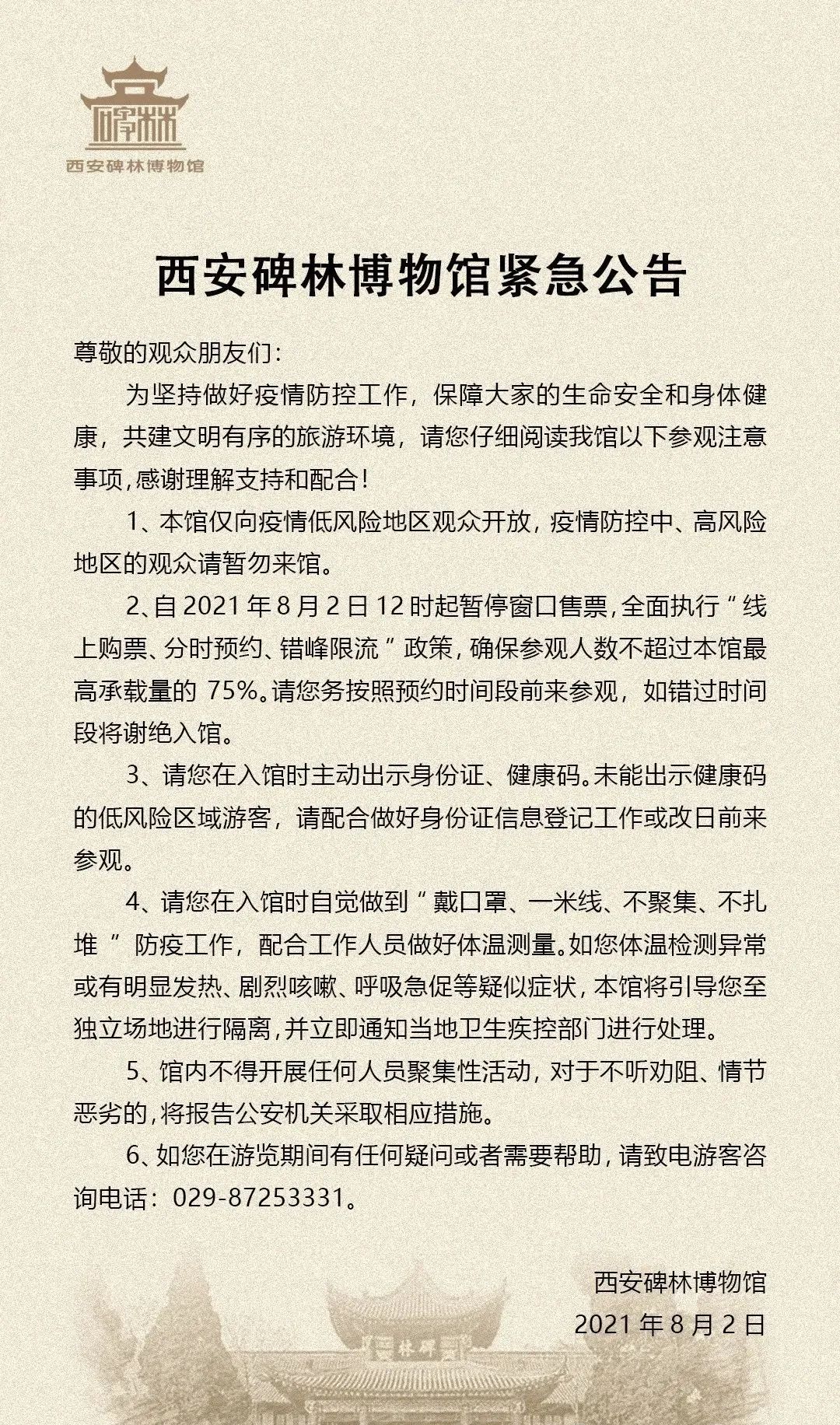 碑林
西安碑林博物馆

西安碑林博物馆紧急公告

尊敬的观众朋友们:

为坚持做好疫情防控工作，保障大家的生命安全和身体健康，共建文明有序的旅游环境，请您仔细阅读我馆以下参观注意事项,感谢理解支持和配合!

1、本馆仅向疫情低风险地区观众开放，疫情防控中、高风险地区的观众请暂勿来馆。

2、自 2021 年 8 月 2 日 12 时起暂停窗口售票,全面执行“线上购票、分时预约、错峰限流”政策，确保参观人数不超过本馆最高承载量的 75%。请您务按照预约时间段前来参观，如错过时间段将谢绝入馆。

3、请您在入馆时主动出示身份证、健康码。未能出示健康码的低风险区域游客，请配合做好身份证信息登记工作或改日前来参观。

4、请您在入馆时自觉做到“戴口罩、一米线、不聚集、不扎堆”防疫工作，配合工作人员做好体温测量。如您体温检测异常或有明显发热、剧烈咳嗽、呼吸急促等疑似症状，本馆将引导您至独立场地进行隔离，并立即通知当地卫生疾控部门进行处理。

5、馆内不得开展任何人员聚集性活动，对于不听劝阻、情节恶劣的，将报告公安机关采取相应措施。

6、如您在游览期间有任何疑问或者需要帮助，请致电游客咨询电话：029-87253331。

西安碑林博物馆
2021 年 8 月 2 日

碑林